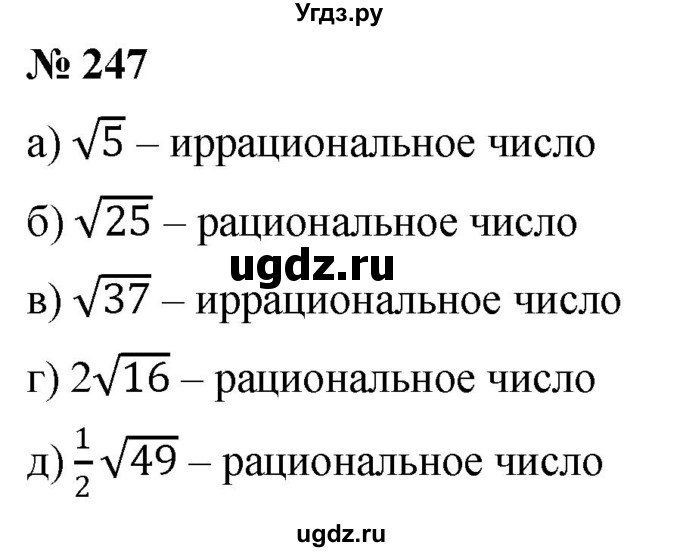 Угдз.ру

№ 247

а) $\sqrt{5}$ – иррациональное число

б) $\sqrt{25}$ – рациональное число

ugdz.ru

в) $\sqrt{37}$ – иррациональное число

г) $2\sqrt{16}$ – рациональное число

д) $\frac{1}{2}\sqrt{49}$ – рациональное число

ugdz.ru